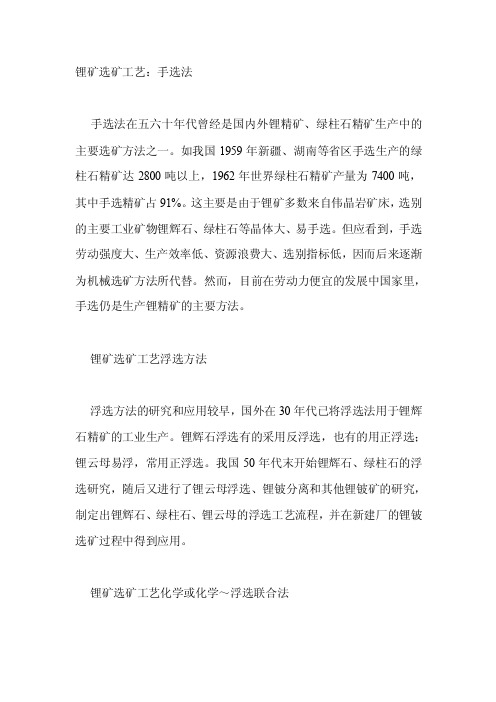 锂矿选矿工艺：手选法

手选法在五六十年代曾经是国内外锂精矿、绿柱石精矿生产中的主要选矿方法之一。如我国 1959 年新疆、湖南等省区手选生产的绿柱石精矿达 2800 吨以上，1962 年世界绿柱石精矿产量为 7400 吨，其中手选精矿占 91%。这主要是由于锂矿多数来自伟晶岩矿床，选别的主要工业矿物锂辉石、绿柱石等晶体大、易手选。但应看到，手选劳动强度大、生产效率低、资源浪费大、选别指标低，因而后来逐渐为机械选矿方法所代替。然而，目前在劳动力便宜的发展中国家里，手选仍是生产锂精矿的主要方法。

锂矿选矿工艺浮选方法

浮选方法的研究和应用较早，国外在 30 年代已将浮选法用于锂辉石精矿的工业生产。锂辉石浮选有的采用反浮选，也有的用正浮选；锂云母易浮，常用正浮选。我国 50 年代末开始锂辉石、绿柱石的浮选研究，随后又进行了锂云母浮选、锂铍分离和其他锂铍矿的研究，制定出锂辉石、绿柱石、锂云母的浮选工艺流程，并在新建厂的锂铍选矿过程中得到应用。

锂矿选矿工艺化学或化学～浮选联合法